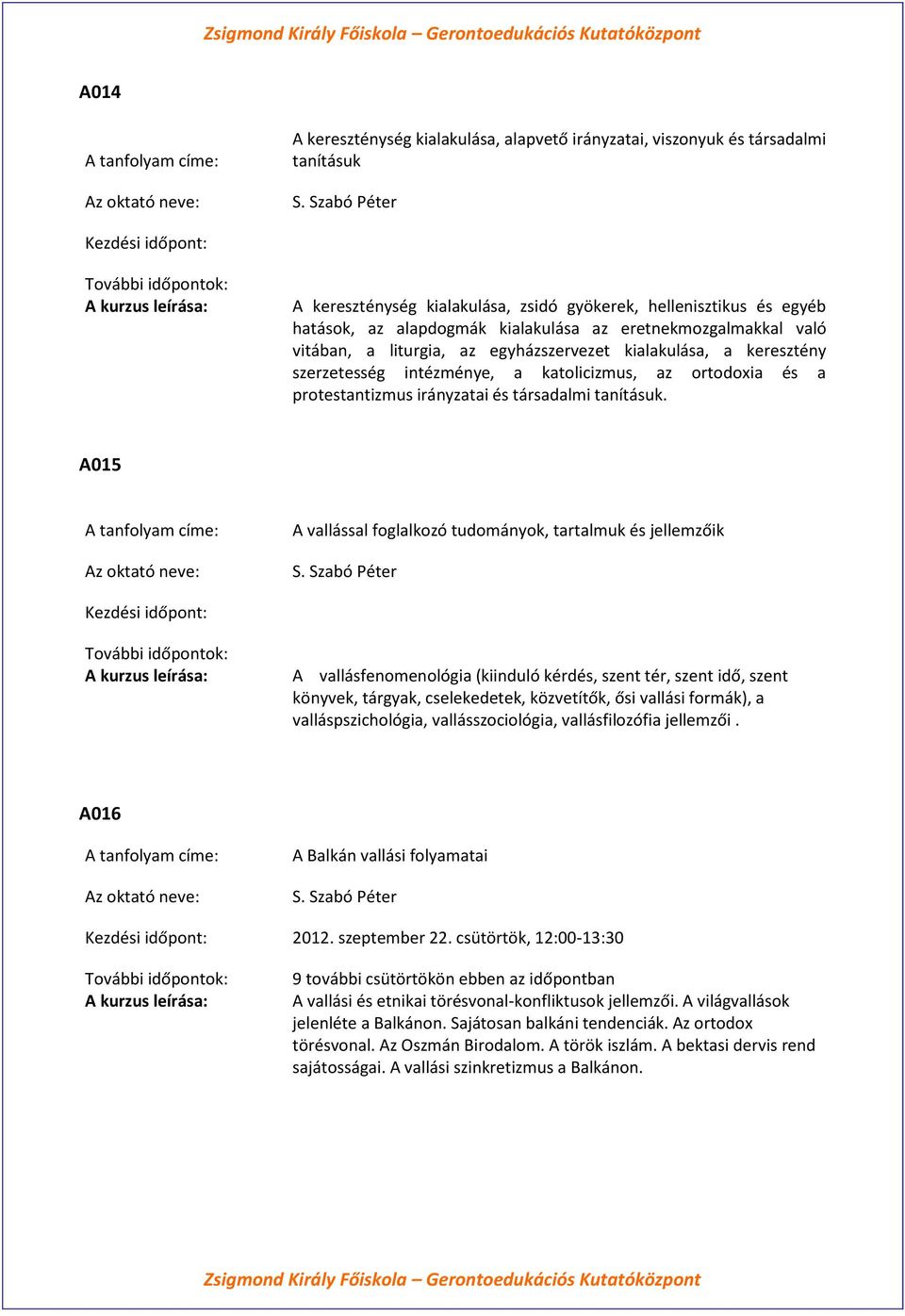 Zsigmond Király Főiskola – Gerontoedukációs Kutatóközpont

A014

A tanfolyam címe: A kereszténység kialakulása, alapvető irányzatai, viszonyuk és társadalmi tanításuk

Az oktató neve: S. Szabó Péter

Kezdési időpont:

További időpontok:

A kurzus leírása: A kereszténység kialakulása, zsidó gyökerek, hellenisztikus és egyéb hatások, az alapdogmák kialakulása az eretnekmozgalmakkal való vitában, a liturgia, az egyházszervezet kialakulása, a keresztény szerzetesség intézménye, a katolicizmus, az ortodoxia és a protestantizmus irányzatai és társadalmi tanításuk.

A015

A tanfolyam címe: A vallással foglalkozó tudományok, tartalmuk és jellemzőik

Az oktató neve: S. Szabó Péter

Kezdési időpont:

További időpontok:

A kurzus leírása: A vallásfenomenológia (kiinduló kérdés, szent tér, szent idő, szent könyvek, tárgyak, cselekedetek, közvetítők, ősi vallási formák), a valláspszichológia, vallásszociológia, vallásfilozófia jellemzői .

A016

A tanfolyam címe: A Balkán vallási folyamatai

Az oktató neve: S. Szabó Péter

Kezdési időpont: 2012. szeptember 22. csütörtök, 12:00-13:30

További időpontok: 9 további csütörtökön ebben az időpontban

A kurzus leírása: A vallási és etnikai törésvonal-konfliktusok jellemzői. A világvallások jelenléte a Balkánon. Sajátosan balkáni tendenciák. Az ortodox törésvonal. Az Oszmán Birodalom. A török iszlám. A bektasi dervis rend sajátosságai. A vallási szinkretizmus a Balkánon.

Zsigmond Király Főiskola – Gerontoedukációs Kutatóközpont